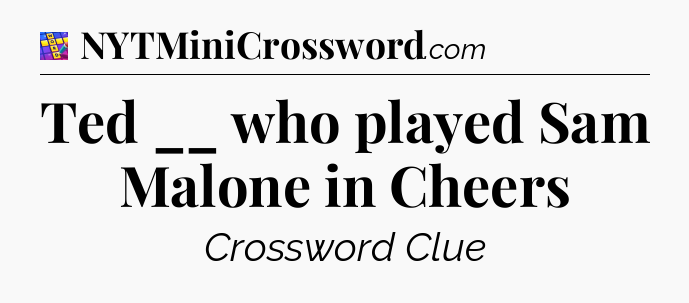 NYTMiniCrossword.com

Ted __ who played Sam Malone in Cheers

Crossword Clue